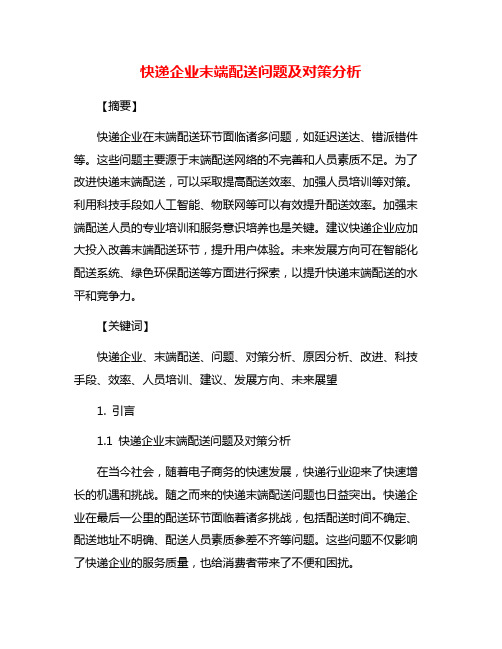 快递企业末端配送问题及对策分析

【摘要】

快递企业在末端配送环节面临诸多问题，如延迟送达、错派错件等。这些问题主要源于末端配送网络的不完善和人员素质不足。为了改进快递末端配送，可以采取提高配送效率、加强人员培训等对策。利用科技手段如人工智能、物联网等可以有效提升配送效率。加强末端配送人员的专业培训和服务意识培养也是关键。建议快递企业应加大投入改善末端配送环节，提升用户体验。未来发展方向可在智能化配送系统、绿色环保配送等方面进行探索，以提升快递末端配送的水平和竞争力。

【关键词】

快递企业、末端配送、问题、对策分析、原因分析、改进、科技手段、效率、人员培训、建议、发展方向、未来展望

1. 引言

1.1 快递企业末端配送问题及对策分析

在当今社会，随着电子商务的快速发展，快递行业迎来了快速增长的机遇和挑战。随之而来的快递末端配送问题也日益突出。快递企业在最后一公里的配送环节面临着诸多挑战，包括配送时间不确定、配送地址不明确、配送人员素质参差不齐等问题。这些问题不仅影响了快递企业的服务质量，也给消费者带来了不便和困扰。